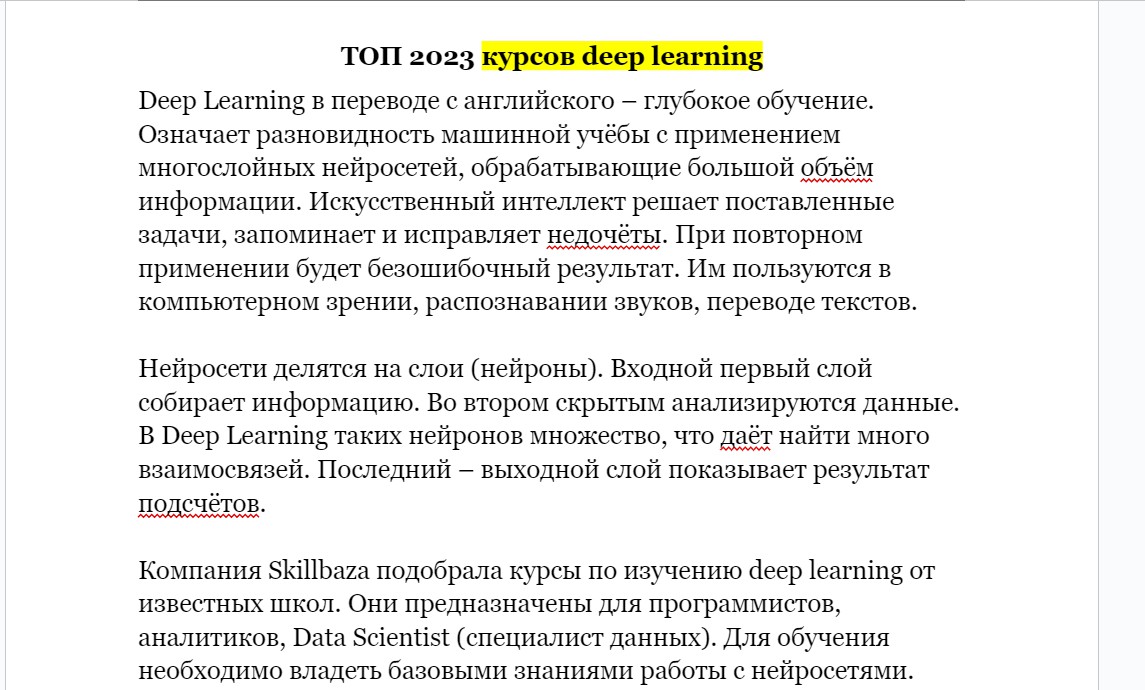 ТОП 2023 курсов deep learning

Deep Learning в переводе с английского – глубокое обучение. Означает разновидность машинной учёбы с применением многослойных нейросетей, обрабатывающие большой объём информации. Искусственный интеллект решает поставленные задачи, запоминает и исправляет недочёты. При повторном применении будет безошибочный результат. Им пользуются в компьютерном зрении, распознавании звуков, переводе текстов.

Нейросети делятся на слои (нейроны). Входной первый слой собирает информацию. Во втором скрытым анализируются данные. В Deep Learning таких нейронов множество, что даёт найти много взаимосвязей. Последний – выходной слой показывает результат подсчётов.

Компания Skillbaza подобрала курсы по изучению deep learning от известных школ. Они предназначены для программистов, аналитиков, Data Scientist (специалист данных). Для обучения необходимо владеть базовыми знаниями работы с нейросетями.